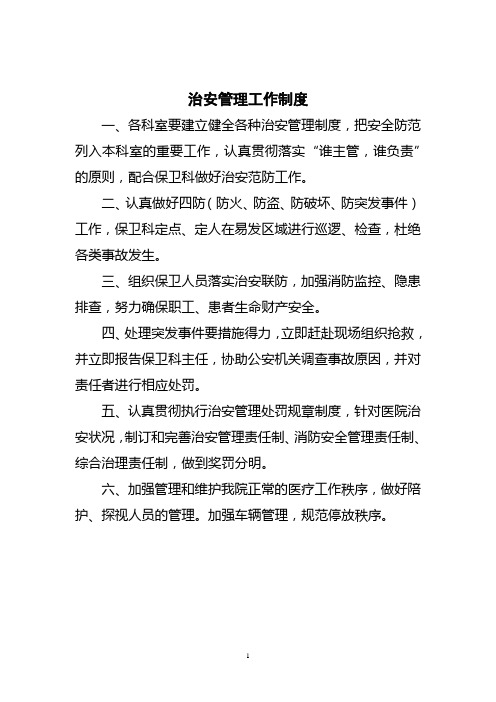 治安管理工作制度

一、各科室要建立健全各种治安管理制度，把安全防范列入本科室的重要工作，认真贯彻落实“谁主管，谁负责”的原则，配合保卫科做好治安范防工作。

二、认真做好四防（防火、防盗、防破坏、防突发事件）工作，保卫科定点、定人在易发区域进行巡逻、检查，杜绝各类事故发生。

三、组织保卫人员落实治安联防，加强消防监控、隐患排查，努力确保职工、患者生命财产安全。

四、处理突发事件要措施得力，立即赶赴现场组织抢救，并立即报告保卫科主任，协助公安机关调查事故原因，并对责任者进行相应处罚。

五、认真贯彻执行治安管理处罚规章制度，针对医院治安状况，制订和完善治安管理责任制、消防安全管理责任制、综合治理责任制，做到奖罚分明。

六、加强管理和维护我院正常的医疗工作秩序，做好陪护、探视人员的管理。加强车辆管理，规范停放秩序。

1